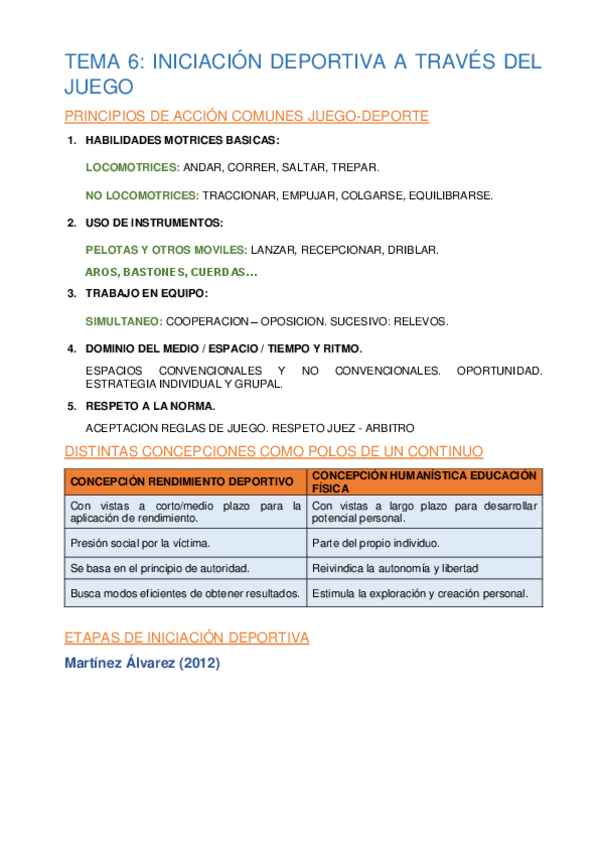 TEMA 6: INICIACIÓN DEPORTIVA A TRAVÉS DEL JUEGO

PRINCIPIOS DE ACCIÓN COMUNES JUEGO-DEPORTE

1. HABILIDADES MOTRICES BASICAS:

LOCOMOTRICES: ANDAR, CORRER, SALTAR, TREPAR.

NO LOCOMOTRICES: TRACCIONAR, EMPUJAR, COLGARSE, EQUILIBRARSE.

2. USO DE INSTRUMENTOS:

PELOTAS Y OTROS MOVILES: LANZAR, RECEPCIONAR, DRIBLAR.

AROS, BASTONES, CUERDAS…

3. TRABAJO EN EQUIPO:

SIMULTANEO: COOPERACION – OPOSICION. SUCESIVO: RELEVOS.

4. DOMINIO DEL MEDIO / ESPACIO / TIEMPO Y RITMO.

ESPACIOS CONVENCIONALES Y NO CONVENCIONALES. OPORTUNIDAD. ESTRATEGIA INDIVIDUAL Y GRUPAL.

5. RESPETO A LA NORMA.

ACEPTACION REGLAS DE JUEGO. RESPETO JUEZ - ARBITRO

DISTINTAS CONCEPCIONES COMO POLOS DE UN CONTINUO

| CONCEPCIÓN RENDIMIENTO DEPORTIVO | CONCEPCIÓN HUMANÍSTICA EDUCACIÓN FÍSICA |
|---|---|
| Con vistas a corto/medio plazo para la aplicación de rendimiento. | Con vistas a largo plazo para desarrollar potencial personal. |
| Presión social por la víctima. | Parte del propio individuo. |
| Se basa en el principio de autoridad. | Reivindica la autonomía y libertad |
| Busca modos eficientes de obtener resultados. | Estimula la exploración y creación personal. |

ETAPAS DE INICIACIÓN DEPORTIVA

Martínez Álvarez (2012)